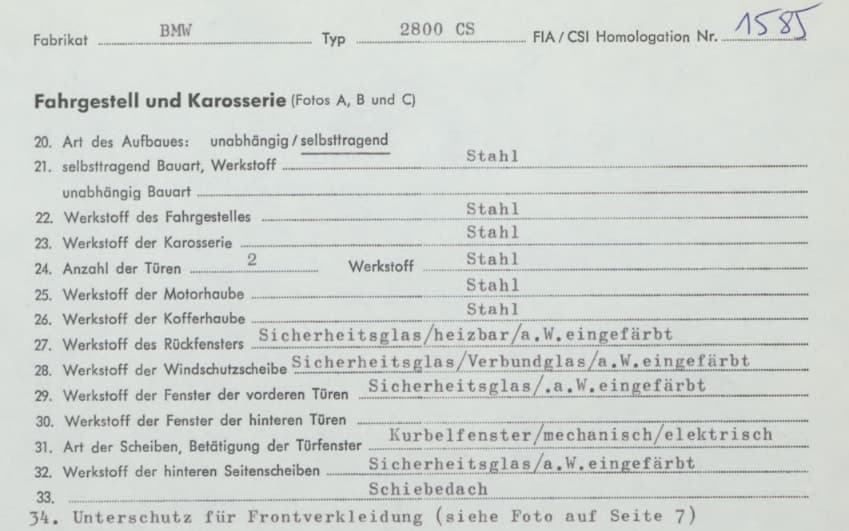 Fabrikat BMW Typ 2800 CS FIA / CSI Homologation Nr. 1585

Fahrgestell und Karosserie (Fotos A, B und C)

20. Art des Aufbaues: unabhängig / selbsttragend
21. selbsttragend Bauart, Werkstoff Stahl
unabhängig Bauart
22. Werkstoff des Fahrgestelles Stahl
23. Werkstoff der Karosserie Stahl
24. Anzahl der Türen 2 Werkstoff Stahl
25. Werkstoff der Motorhaube Stahl
26. Werkstoff der Kofferhaube Stahl
27. Werkstoff des Rückfensters Sicherheitsglas/heizbar/a.W.eingefärbt
28. Werkstoff der Windschutzscheibe Sicherheitsglas/Verbundglas/a.W.eingefärbt
29. Werkstoff der Fenster der vorderen Türen Sicherheitsglas/.a.W.eingefärbt
30. Werkstoff der Fenster der hinteren Türen
31. Art der Scheiben, Betätigung der Türfenster Kurbelfenster/mechanisch/elektrisch
32. Werkstoff der hinteren Seitenscheiben Sicherheitsglas/a.W.eingefärbt
33. Schiebedach
34. Unterschutz für Frontverkleidung (siehe Foto auf Seite 7)